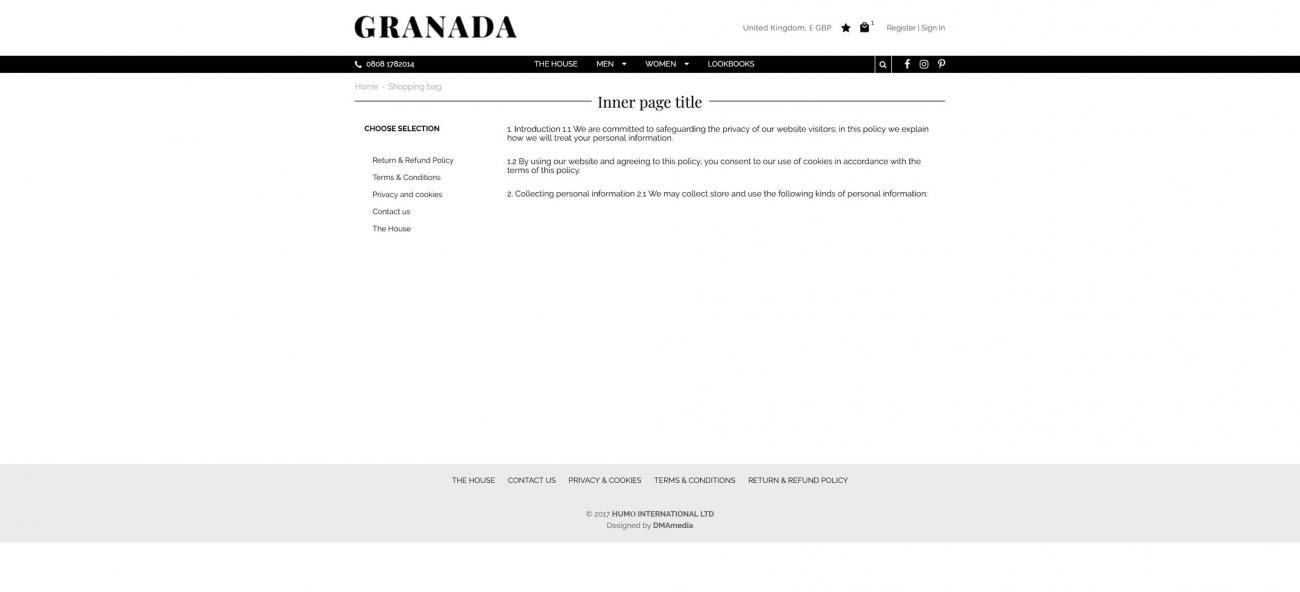 GRANADA

United Kingdom, £ GBP 1 Register | Sign In

0808 1782014

THE HOUSE MEN WOMEN LOOKBOOKS

Home - Shopping bag

Inner page title

CHOOSE SELECTION

Return & Refund Policy
Terms & Conditions
Privacy and cookies
Contact us
The House

1. Introduction 1.1 We are committed to safeguarding the privacy of our website visitors; in this policy we explain how we will treat your personal information.

1.2 By using our website and agreeing to this policy, you consent to our use of cookies in accordance with the terms of this policy.

2. Collecting personal information 2.1 We may collect store and use the following kinds of personal information:

THE HOUSE CONTACT US PRIVACY & COOKIES TERMS & CONDITIONS RETURN & REFUND POLICY

© 2017 HUMO INTERNATIONAL LTD
Designed by DMAmedia